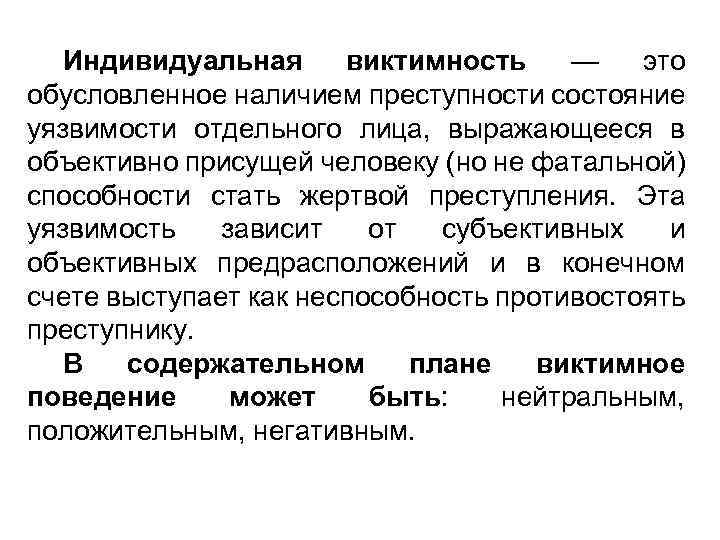 Индивидуальная виктимность — это обусловленное наличием преступности состояние уязвимости отдельного лица, выражающееся в объективно присущей человеку (но не фатальной) способности стать жертвой преступления. Эта уязвимость зависит от субъективных и объективных предрасположений и в конечном счете выступает как неспособность противостоять преступнику.

В содержательном плане виктимное поведение может быть: нейтральным, положительным, негативным.